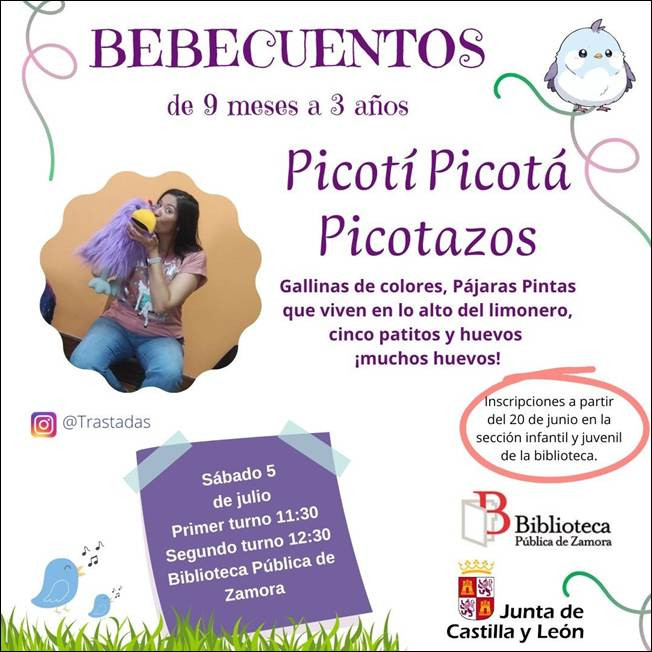 BEBECUENTOS
de 9 meses a 3 años

Picotí Picotá
Picotazos

Gallinas de colores, Pájaras Pintas que viven en lo alto del limonero, cinco patitos y huevos ¡muchos huevos!

@Trastadas

Inscripciones a partir del 20 de junio en la sección infantil y juvenil de la biblioteca.

Sábado 5 de julio
Primer turno 11:30
Segundo turno 12:30
Biblioteca Pública de Zamora

Biblioteca
Pública de Zamora

Junta de
Castilla y León